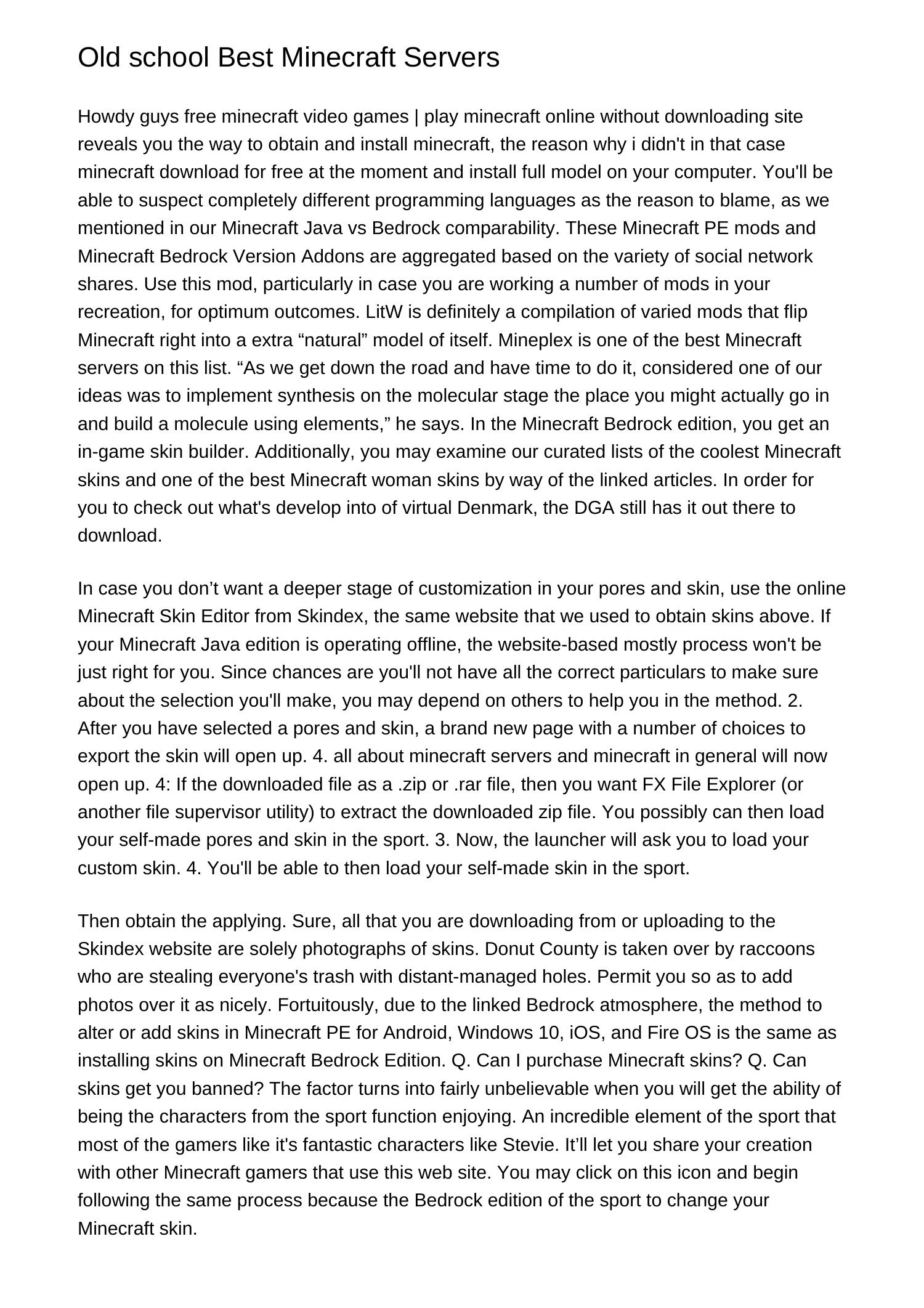 Old school Best Minecraft Servers

Howdy guys free minecraft video games | play minecraft online without downloading site reveals you the way to obtain and install minecraft, the reason why i didn't in that case minecraft download for free at the moment and install full model on your computer. You'll be able to suspect completely different programming languages as the reason to blame, as we mentioned in our Minecraft Java vs Bedrock comparability. These Minecraft PE mods and Minecraft Bedrock Version Addons are aggregated based on the variety of social network shares. Use this mod, particularly in case you are working a number of mods in your recreation, for optimum outcomes. LitW is definitely a compilation of varied mods that flip Minecraft right into a extra "natural" model of itself. Mineplex is one of the best Minecraft servers on this list. "As we get down the road and have time to do it, considered one of our ideas was to implement synthesis on the molecular stage the place you might actually go in and build a molecule using elements," he says. In the Minecraft Bedrock edition, you get an in-game skin builder. Additionally, you may examine our curated lists of the coolest Minecraft skins and one of the best Minecraft woman skins by way of the linked articles. In order for you to check out what's develop into of virtual Denmark, the DGA still has it out there to download.

In case you don't want a deeper stage of customization in your pores and skin, use the online Minecraft Skin Editor from Skindex, the same website that we used to obtain skins above. If your Minecraft Java edition is operating offline, the website-based mostly process won't be just right for you. Since chances are you'll not have all the correct particulars to make sure about the selection you'll make, you may depend on others to help you in the method. 2. After you have selected a pores and skin, a brand new page with a number of choices to export the skin will open up. 4. all about minecraft servers and minecraft in general will now open up. 4: If the downloaded file as a .zip or .rar file, then you want FX File Explorer (or another file supervisor utility) to extract the downloaded zip file. You possibly can then load your self-made pores and skin in the sport. 3. Now, the launcher will ask you to load your custom skin. 4. You'll be able to then load your self-made skin in the sport.

Then obtain the applying. Sure, all that you are downloading from or uploading to the Skindex website are solely photographs of skins. Donut County is taken over by raccoons who are stealing everyone's trash with distant-managed holes. Permit you so as to add photos over it as nicely. Fortuitously, due to the linked Bedrock atmosphere, the method to alter or add skins in Minecraft PE for Android, Windows 10, iOS, and Fire OS is the same as installing skins on Minecraft Bedrock Edition. Q. Can I purchase Minecraft skins? Q. Can skins get you banned? The factor turns into fairly unbelievable when you will get the ability of being the characters from the sport function enjoying. An incredible element of the sport that most of the gamers like it's fantastic characters like Stevie. It'll let you share your creation with other Minecraft gamers that use this web site. You may click on this icon and begin following the same process because the Bedrock edition of the sport to change your Minecraft skin.